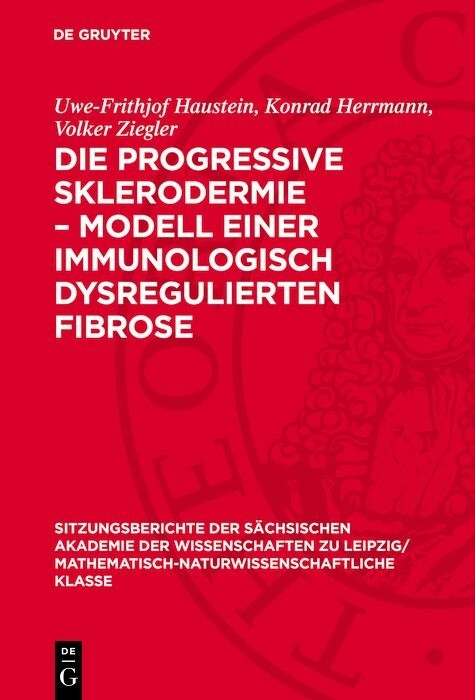 DE GRUYTER

Uwe-Frithjof Haustein, Konrad Herrmann, Volker Ziegler

DIE PROGRESSIVE SKLERODERMIE – MODELL EINER IMMUNOLOGISCH DYSREGULIERTEN FIBROSE

SITZUNGSBERICHTE DER SÄCHSISCHEN AKADEMIE DER WISSENSCHAFTEN ZU LEIPZIG/ MATHEMATISCH-NATURWISSENSCHAFTLICHE KLASSE

DE G